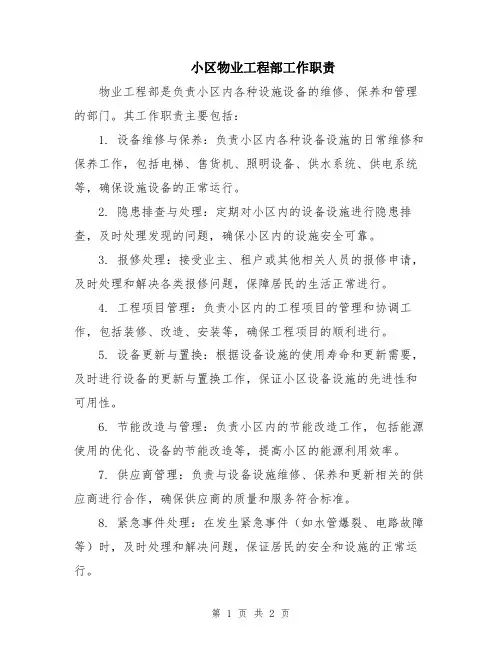 小区物业工程部工作职责

物业工程部是负责小区内各种设施设备的维修、保养和管理的部门。其工作职责主要包括：

1. 设备维修与保养：负责小区内各种设备设施的日常维修和保养工作，包括电梯、售货机、照明设备、供水系统、供电系统等，确保设施设备的正常运行。

2. 隐患排查与处理：定期对小区内的设备设施进行隐患排查，及时处理发现的问题，确保小区内的设施安全可靠。

3. 报修处理：接受业主、租户或其他相关人员的报修申请，及时处理和解决各类报修问题，保障居民的生活正常进行。

4. 工程项目管理：负责小区内的工程项目的管理和协调工作，包括装修、改造、安装等，确保工程项目的顺利进行。

5. 设备更新与置换：根据设备设施的使用寿命和更新需要，及时进行设备的更新与置换工作，保证小区设备设施的先进性和可用性。

6. 节能改造与管理：负责小区内的节能改造工作，包括能源使用的优化、设备的节能改造等，提高小区的能源利用效率。

7. 供应商管理：负责与设备设施维修、保养和更新相关的供应商进行合作，确保供应商的质量和服务符合标准。

8. 紧急事件处理：在发生紧急事件（如水管爆裂、电路故障等）时，及时处理和解决问题，保证居民的安全和设施的正常运行。

第 1 页 共 2 页